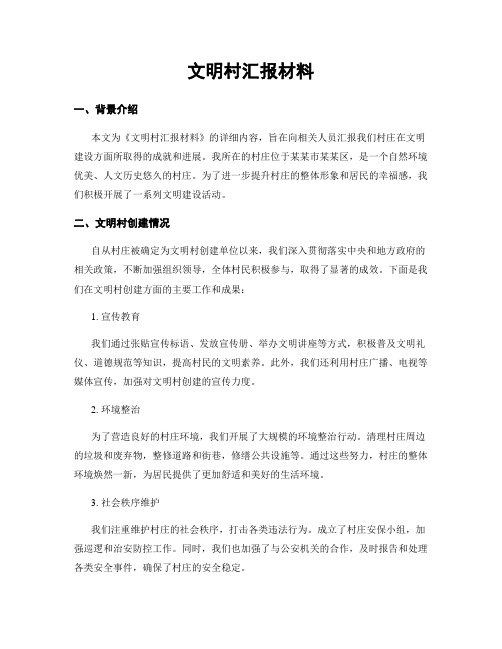 文明村汇报材料

一、背景介绍

本文为《文明村汇报材料》的详细内容，旨在向相关人员汇报我们村庄在文明建设方面所取得的成就和进展。我所在的村庄位于某某市某某区，是一个自然环境优美、人文历史悠久的村庄。为了进一步提升村庄的整体形象和居民的幸福感，我们积极开展了一系列文明建设活动。

二、文明村创建情况

自从村庄被确定为文明村创建单位以来，我们深入贯彻落实中央和地方政府的相关政策，不断加强组织领导，全体村民积极参与，取得了显著的成效。下面是我们在文明村创建方面的主要工作和成果：

1. 宣传教育

我们通过张贴宣传标语、发放宣传册、举办文明讲座等方式，积极普及文明礼仪、道德规范等知识，提高村民的文明素养。此外，我们还利用村庄广播、电视等媒体宣传，加强对文明村创建的宣传力度。

2. 环境整治

为了营造良好的村庄环境，我们开展了大规模的环境整治行动。清理村庄周边的垃圾和废弃物，整修道路和街巷，修缮公共设施等。通过这些努力，村庄的整体环境焕然一新，为居民提供了更加舒适和美好的生活环境。

3. 社会秩序维护

我们注重维护村庄的社会秩序，打击各类违法行为。成立了村庄安保小组，加强巡逻和治安防控工作。同时，我们也加强了与公安机关的合作，及时报告和处理各类安全事件，确保了村庄的安全稳定。